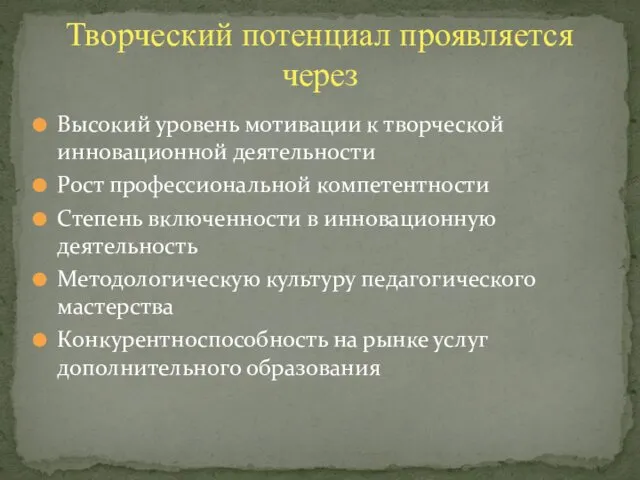 Творческий потенциал проявляется через

Высокий уровень мотивации к творческой инновационной деятельности

Рост профессиональной компетентности

Степень включенности в инновационную деятельность

Методологическую культуру педагогического мастерства

Конкурентноспособность на рынке услуг дополнительного образования